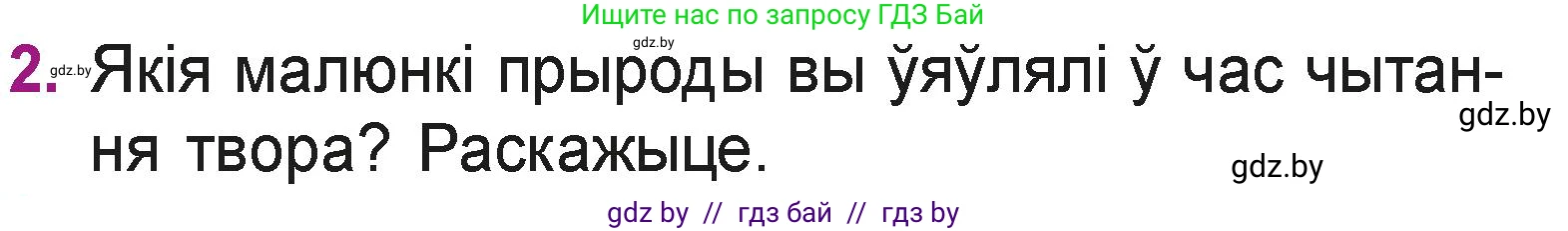 Ищите нас по запросу ГДЗ Бай

gdz.by

2. gdz.by Якія малюнкі прыроды вы ўяўлялі ў час чытання твора? Раскажыце.

gdz.by

gdz.by

gdz by // гдз бай // гдз by